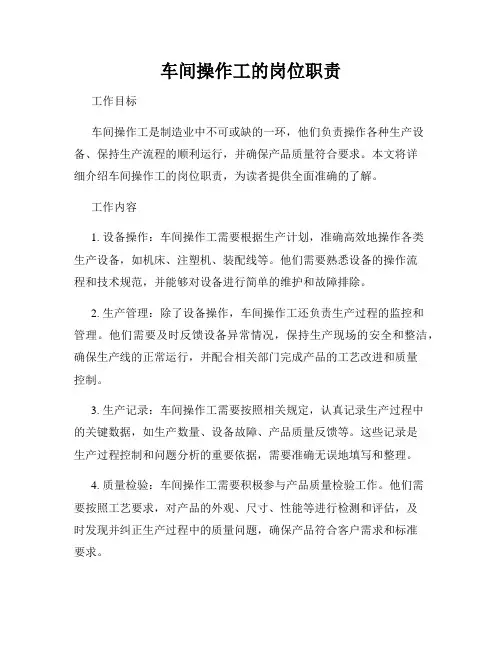 车间操作工的岗位职责

工作目标

车间操作工是制造业中不可或缺的一环，他们负责操作各种生产设备、保持生产流程的顺利运行，并确保产品质量符合要求。本文将详细介绍车间操作工的岗位职责，为读者提供全面准确的了解。

工作内容

1. 设备操作：车间操作工需要根据生产计划，准确高效地操作各类生产设备，如机床、注塑机、装配线等。他们需要熟悉设备的操作流程和技术规范，并能够对设备进行简单的维护和故障排除。

2. 生产管理：除了设备操作，车间操作工还负责生产过程的监控和管理。他们需要及时反馈设备异常情况，保持生产现场的安全和整洁，确保生产线的正常运行，并配合相关部门完成产品的工艺改进和质量控制。

3. 生产记录：车间操作工需要按照相关规定，认真记录生产过程中的关键数据，如生产数量、设备故障、产品质量反馈等。这些记录是生产过程控制和问题分析的重要依据，需要准确无误地填写和整理。

4. 质量检验：车间操作工需要积极参与产品质量检验工作。他们需要按照工艺要求，对产品的外观、尺寸、性能等进行检测和评估，及时发现并纠正生产过程中的质量问题，确保产品符合客户需求和标准要求。